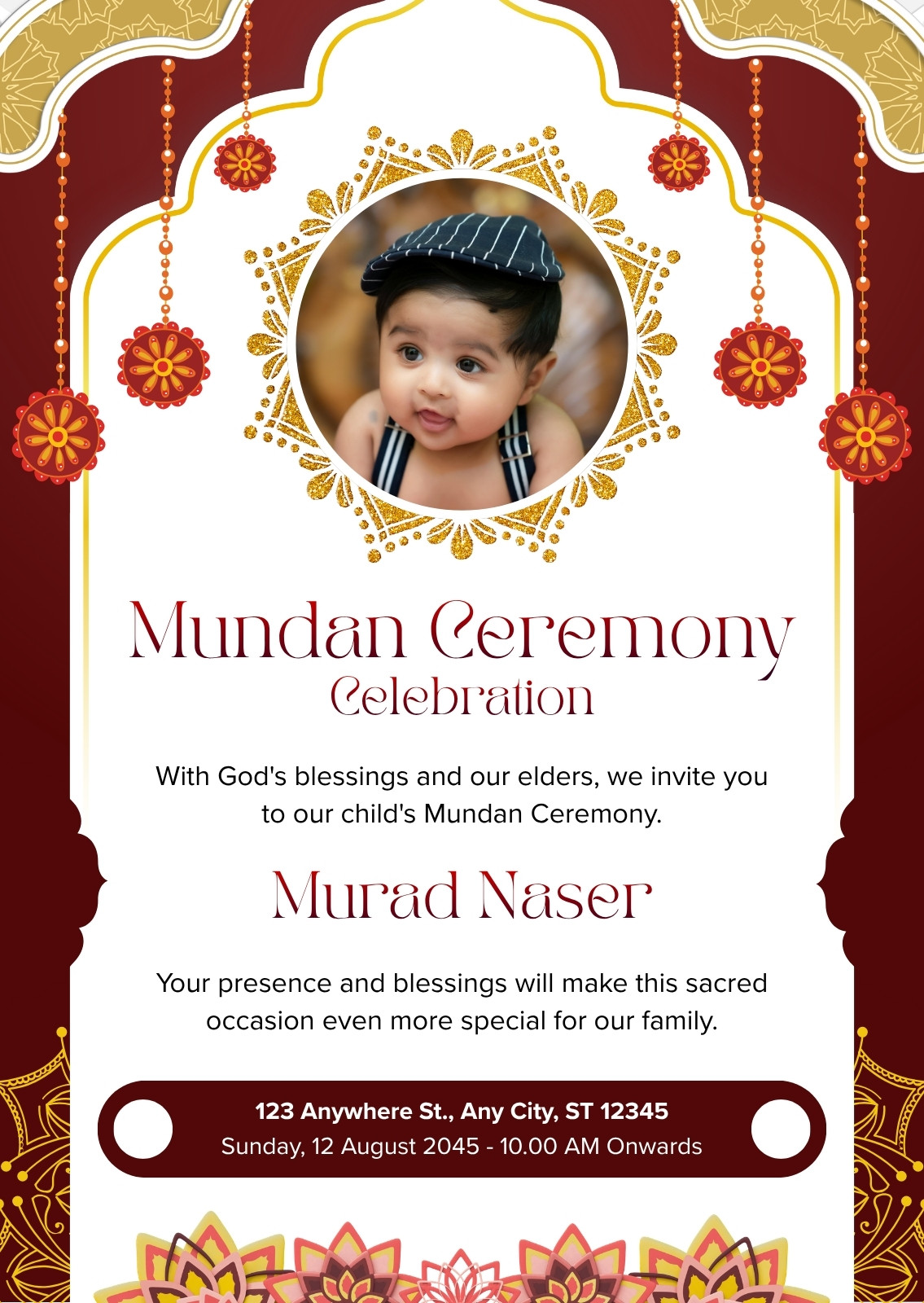 Mundan Ceremony
Celebration

With God's blessings and our elders, we invite you to our child's Mundan Ceremony.

Murad Naser

Your presence and blessings will make this sacred occasion even more special for our family.

123 Anywhere St., Any City, ST 12345
Sunday, 12 August 2045 - 10.00 AM Onwards